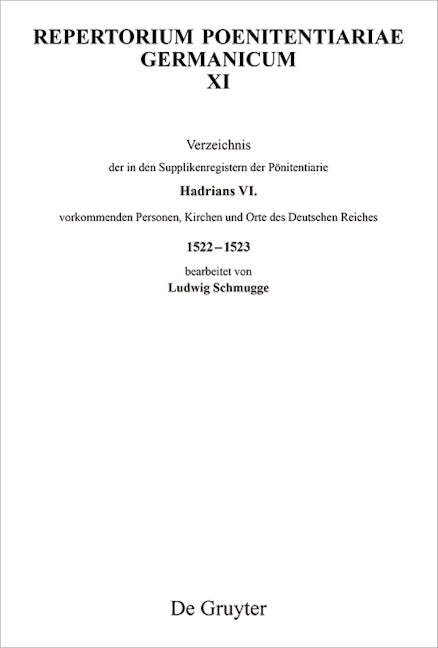 REPERTORIUM POENITENTIARIAE GERMANICUM
XI

Verzeichnis

der in den Supplikenregistern der Pönitentiarie

Hadrians VI.

vorkommenden Personen, Kirchen und Orte des Deutschen Reiches

1522 – 1523

bearbeitet von

Ludwig Schmugge

De Gruyter